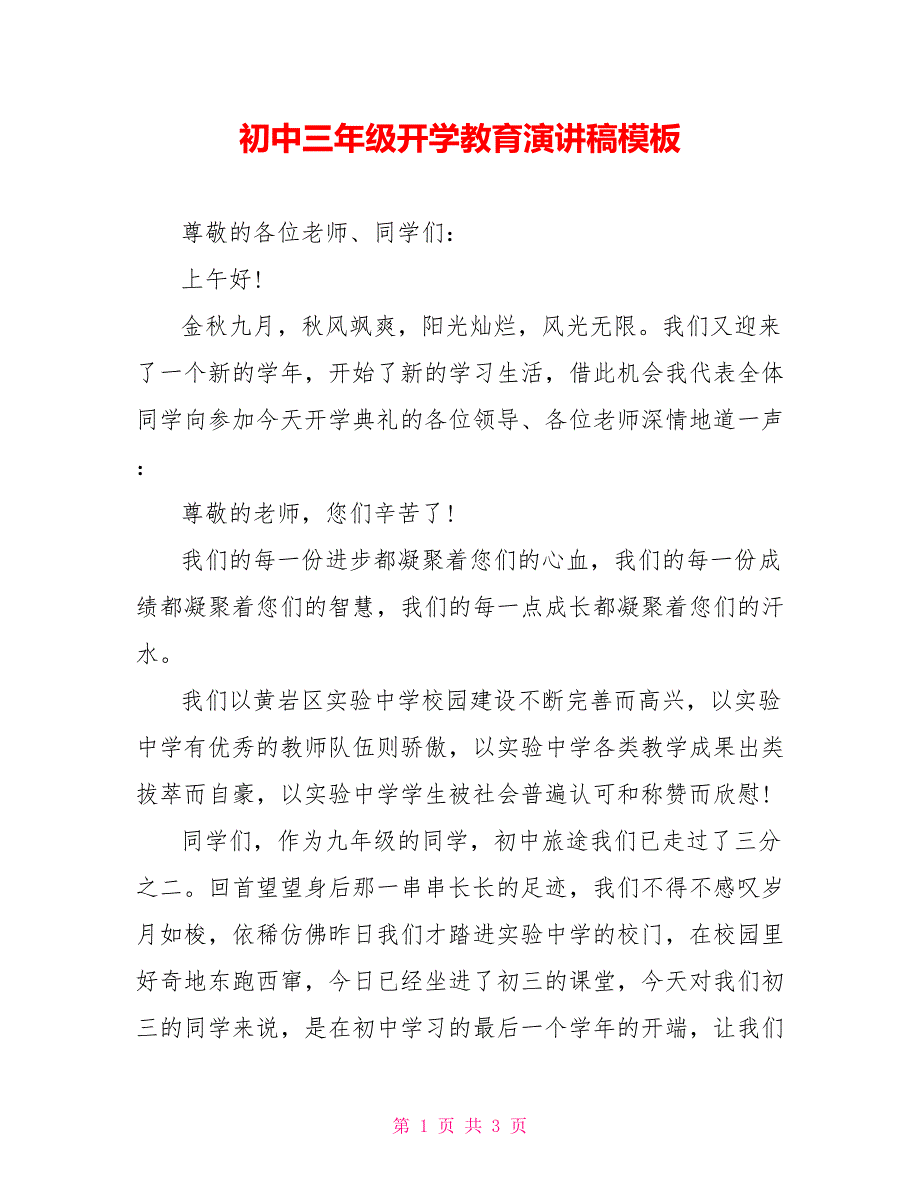 初中三年级开学教育演讲稿模板

尊敬的各位老师、同学们：

上午好！

金秋九月，秋风飒爽，阳光灿烂，风光无限。我们又迎来了一个新的学年，开始了新的学习生活，借此机会我代表全体同学向参加今天开学典礼的各位领导、各位老师深情地道一声：

尊敬的老师，您们辛苦了！

我们的每一份进步都凝聚着您们的心血，我们的每一份成绩都凝聚着您们的智慧，我们的每一点成长都凝聚着您们的汗水。

我们以黄岩区实验中学校园建设不断完善而高兴，以实验中学有优秀的教师队伍则骄傲，以实验中学各类教学成果出类拔萃而自豪，以实验中学学生被社会普遍认可和称赞而欣慰！

同学们，作为九年级的同学，初中旅途我们已走过了三分之二。回首望望身后那一串串长长的足迹，我们不得不感叹岁月如梭，依稀仿佛昨日我们才踏进实验中学的校门，在校园里好奇地东跑西窜，今日已经坐进了初三的课堂，今天对我们初三的同学来说，是在初中学习的最后一个学年的开端，让我们

第 1 页 共 3 页